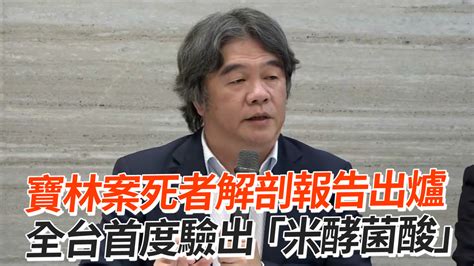 寶林案死者解剖報告出爐
全台首度驗出「米酵菌酸」